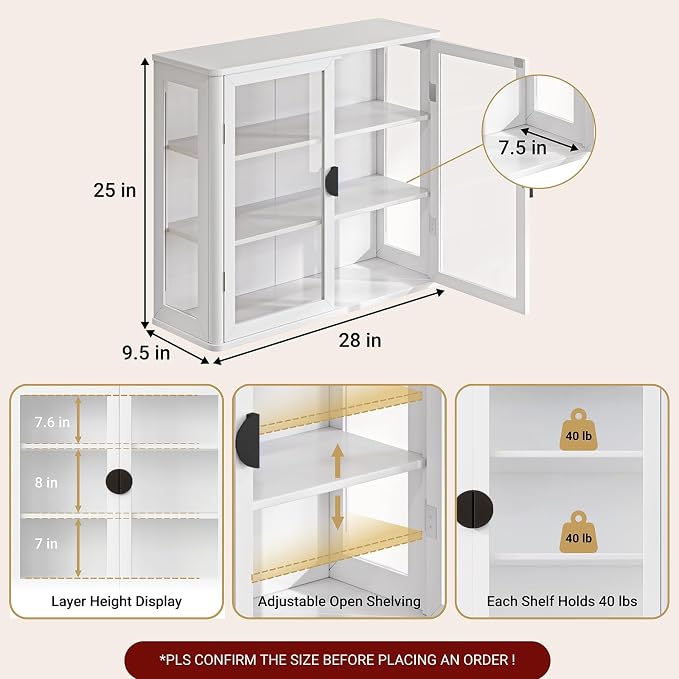 25 in

7.5 in

9.5 in

28 in

7.6 in

8 in

7 in

Layer Height Display

Adjustable Open Shelving

40 lb

40 lb

Each Shelf Holds 40 lbs

*PLS CONFIRM THE SIZE BEFORE PLACING AN ORDER !